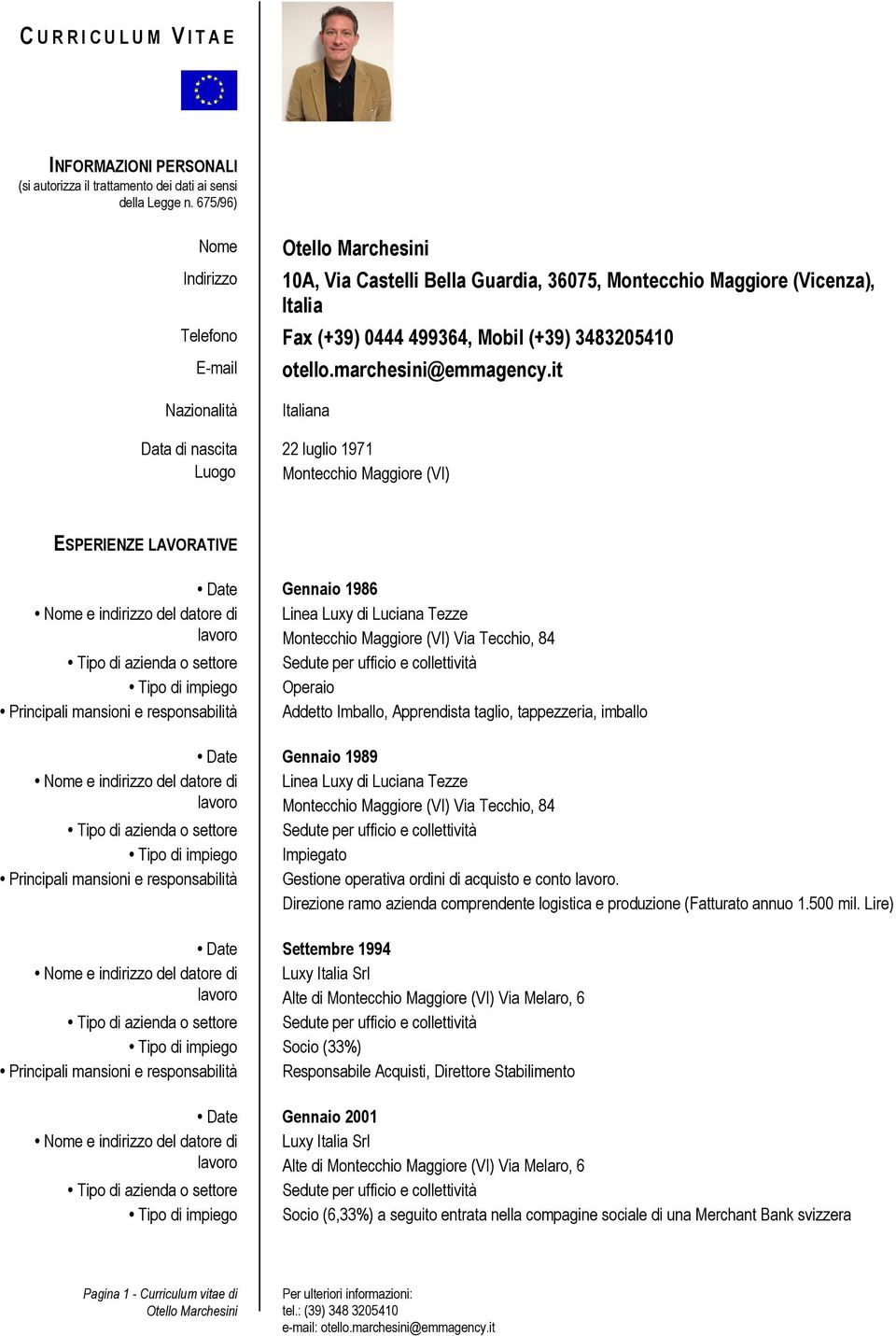 CURRICULUM VITAE

INFORMAZIONI PERSONALI
(si autorizza il trattamento dei dati ai sensi della Legge n. 675/96)

Nome Otello Marchesini
Indirizzo 10A, Via Castelli Bella Guardia, 36075, Montecchio Maggiore (Vicenza), Italia
Telefono Fax (+39) 0444 499364, Mobil (+39) 3483205410
E-mail otello.marchesini@emmagency.it
Nazionalità Italiana
Data di nascita 22 luglio 1971
Luogo Montecchio Maggiore (VI)

ESPERIENZE LAVORATIVE

• Date Gennaio 1986
• Nome e indirizzo del datore di lavoro Linea Luxy di Luciana Tezze Montecchio Maggiore (VI) Via Tecchio, 84
• Tipo di azienda o settore Sedute per ufficio e collettività
• Tipo di impiego Operaio
• Principali mansioni e responsabilità Addetto Imballo, Apprendista taglio, tappezzeria, imballo

• Date Gennaio 1989
• Nome e indirizzo del datore di lavoro Linea Luxy di Luciana Tezze Montecchio Maggiore (VI) Via Tecchio, 84
• Tipo di azienda o settore Sedute per ufficio e collettività
• Tipo di impiego Impiegato
• Principali mansioni e responsabilità Gestione operativa ordini di acquisto e conto lavoro.
Direzione ramo azienda comprendente logistica e produzione (Fatturato annuo 1.500 mil. Lire)

• Date Settembre 1994
• Nome e indirizzo del datore di lavoro Luxy Italia Srl Alte di Montecchio Maggiore (VI) Via Melaro, 6
• Tipo di azienda o settore Sedute per ufficio e collettività
• Tipo di impiego Socio (33%)
• Principali mansioni e responsabilità Responsabile Acquisti, Direttore Stabilimento

• Date Gennaio 2001
• Nome e indirizzo del datore di lavoro Luxy Italia Srl Alte di Montecchio Maggiore (VI) Via Melaro, 6
• Tipo di azienda o settore Sedute per ufficio e collettività
• Tipo di impiego Socio (6,33%) a seguito entrata nella compagine sociale di una Merchant Bank svizzera

Pagina 1 - Curriculum vitae di Otello Marchesini

Per ulteriori informazioni:
tel.: (39) 348 3205410
e-mail: otello.marchesini@emmagency.it